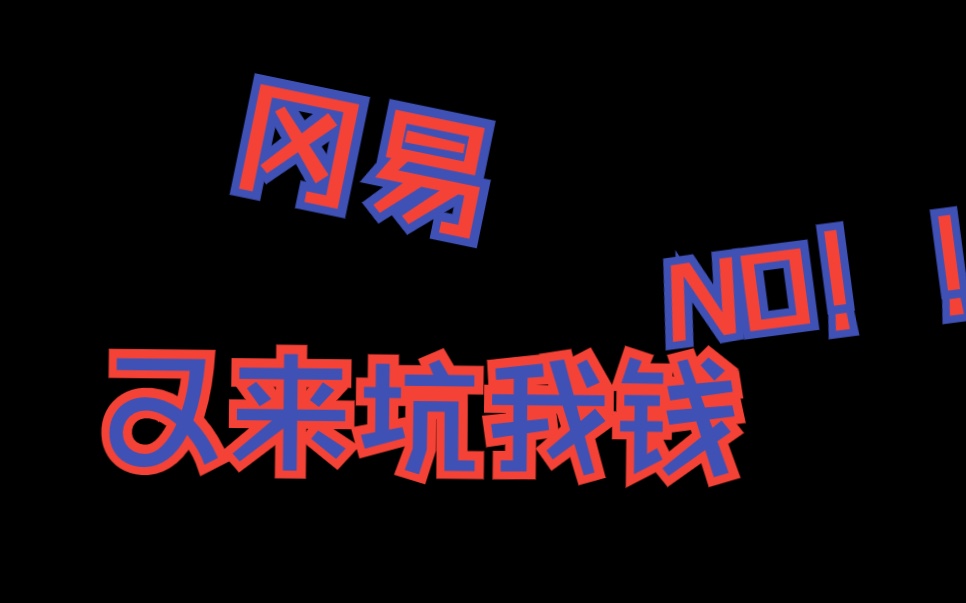 网易

NO！！

又来坑我钱